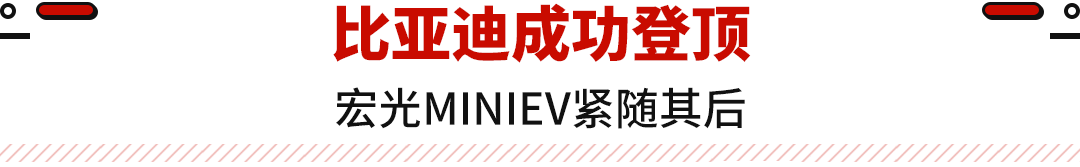 比亚迪成功登顶

宏光MINIEV紧随其后